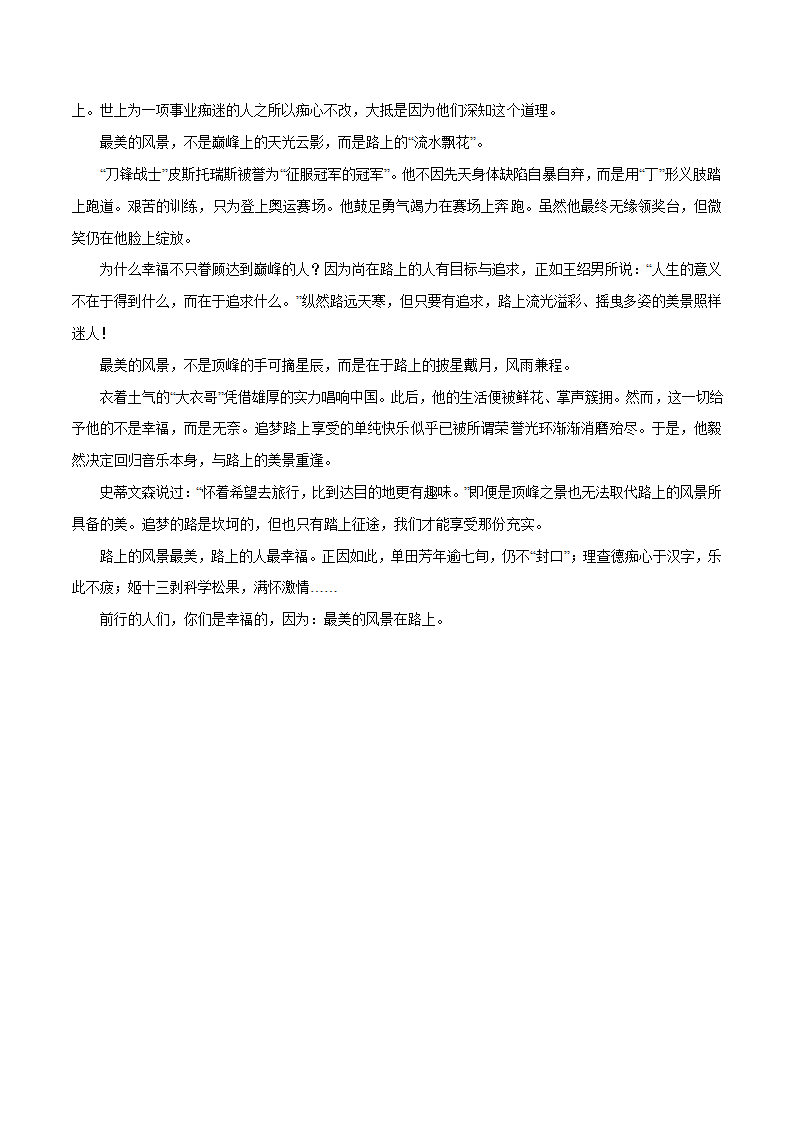 上。世上为一项事业痴迷的人之所以痴心不改，大抵是因为他们深知这个道理。

最美的风景，不是巅峰上的天光云影，而是路上的“流水飘花”。

“刀锋战士”皮斯托瑞斯被誉为“征服冠军的冠军”。他不因先天身体缺陷自暴自弃，而是用“丁”形义肢踏上跑道。艰苦的训练，只为登上奥运赛场。他鼓足勇气竭力在赛场上奔跑。虽然他最终无缘领奖台，但微笑仍在他脸上绽放。

为什么幸福不只眷顾达到巅峰的人？因为尚在路上的人有目标与追求，正如王绍男所说：“人生的意义不在于得到什么，而在于追求什么。”纵然路远天寒，但只要有追求，路上流光溢彩、摇曳多姿的美景照样迷人！

最美的风景，不是顶峰的手可摘星辰，而是在于路上的披星戴月，风雨兼程。

衣着土气的“大衣哥”凭借雄厚的实力唱响中国。此后，他的生活便被鲜花、掌声簇拥。然而，这一切给予他的不是幸福，而是无奈。追梦路上享受的单纯快乐似乎已被所谓荣誉光环渐渐消磨殆尽。于是，他毅然决定回归音乐本身，与路上的美景重逢。

史蒂文森说过：“怀着希望去旅行，比到达目的地更有趣味。”即便是顶峰之景也无法取代路上的风景所具备的美。追梦的路是坎坷的，但也只有踏上征途，我们才能享受那份充实。

路上的风景最美，路上的人最幸福。正因如此，单田芳年逾七旬，仍不“封口”；理查德痴心于汉字，乐此不疲；姬十三剥科学松果，满怀激情……

前行的人们，你们是幸福的，因为：最美的风景在路上。